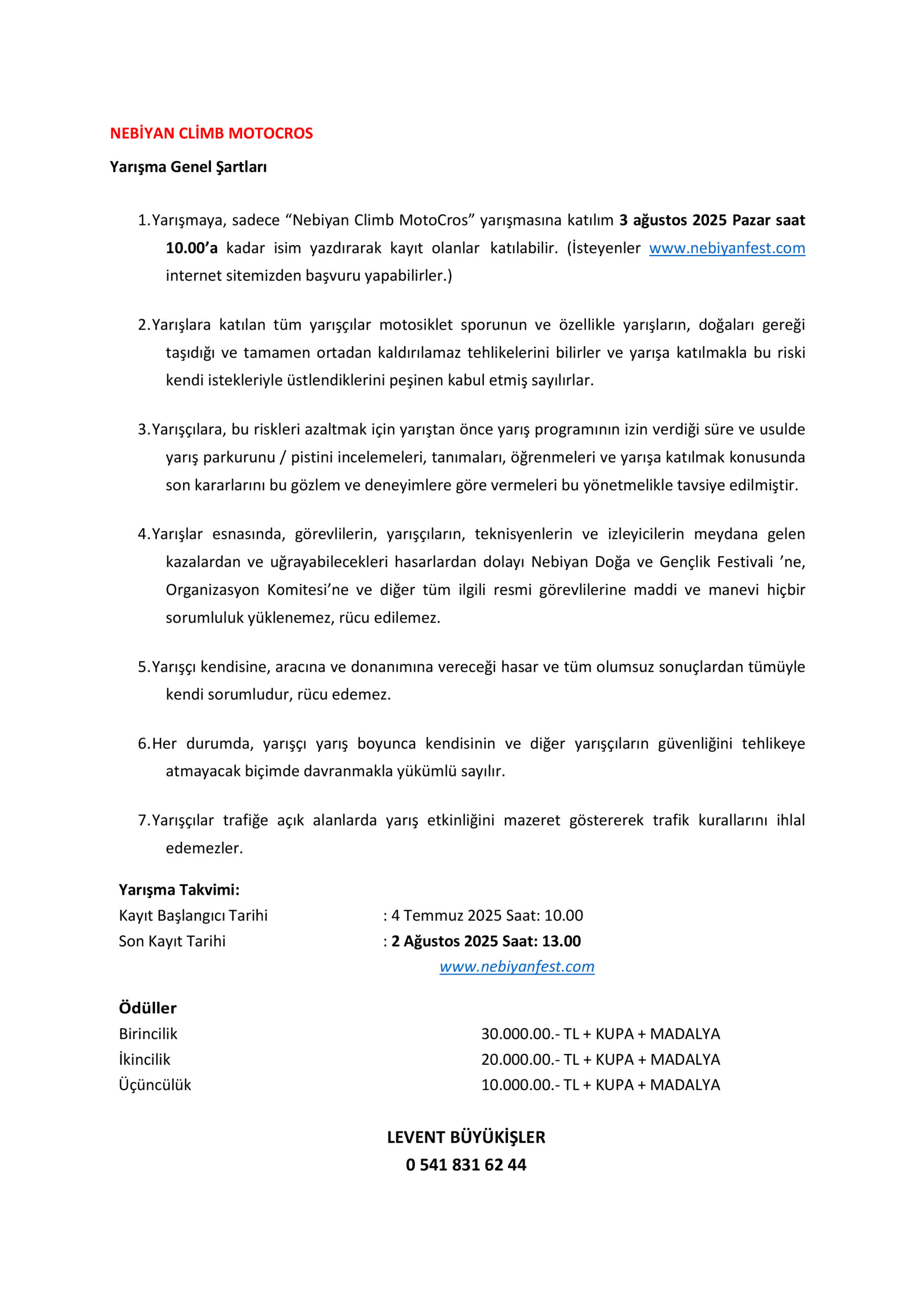 NEBİYAN CLİMB MOTOCROS

Yarışma Genel Şartları

1. Yarışmaya, sadece “Nebiyan Climb MotoCros” yarışmasına katılım 3 ağustos 2025 Pazar saat 10.00’a kadar isim yazdırarak kayıt olanlar katılabilir. (İsteyenler www.nebiyanfest.com internet sitemizden başvuru yapabilirler.)

2. Yarışlara katılan tüm yarışçılar motosiklet sporunun ve özellikle yarışların, doğaları gereği taşıdığı ve tamamen ortadan kaldırılamaz tehlikelerini bilirler ve yarışa katılmakla bu riski kendi istekleriyle üstlendiklerini peşinen kabul etmiş sayılırlar.

3. Yarışçılara, bu riskleri azaltmak için yarıştan önce yarış programının izin verdiği süre ve usulde yarış parkurunu / pistini incelemeleri, tanımaları, öğrenmeleri ve yarışa katılmak konusunda son kararlarını bu gözlem ve deneyimlere göre vermeleri bu yönetmelikle tavsiye edilmiştir.

4. Yarışlar esnasında, görevlilerin, yarışçıların, teknisyenlerin ve izleyicilerin meydana gelen kazalardan ve uğrayabilecekleri hasarlardan dolayı Nebiyan Doğa ve Gençlik Festivali ’ne, Organizasyon Komitesi’ne ve diğer tüm ilgili resmi görevlilerine maddi ve manevi hiçbir sorumluluk yüklenemez, rücu edilemez.

5. Yarışçı kendisine, aracına ve donanımına vereceği hasar ve tüm olumsuz sonuçlardan tümüyle kendi sorumludur, rücu edemez.

6. Her durumda, yarışçı yarış boyunca kendisinin ve diğer yarışçıların güvenliğini tehlikeye atmayacak biçimde davranmakla yükümlü sayılır.

7. Yarışçılar trafiğe açık alanlarda yarış etkinliğini mazeret göstererek trafik kurallarını ihlal edemezler.

Yarışma Takvimi:
Kayıt Başlangıcı Tarihi : 4 Temmuz 2025 Saat: 10.00
Son Kayıt Tarihi : 2 Ağustos 2025 Saat: 13.00
www.nebiyanfest.com

Ödüller
Birincilik 30.000.00.- TL + KUPA + MADALYA
İkincilik 20.000.00.- TL + KUPA + MADALYA
Üçüncülük 10.000.00.- TL + KUPA + MADALYA

LEVENT BÜYÜKİŞLER
0 541 831 62 44